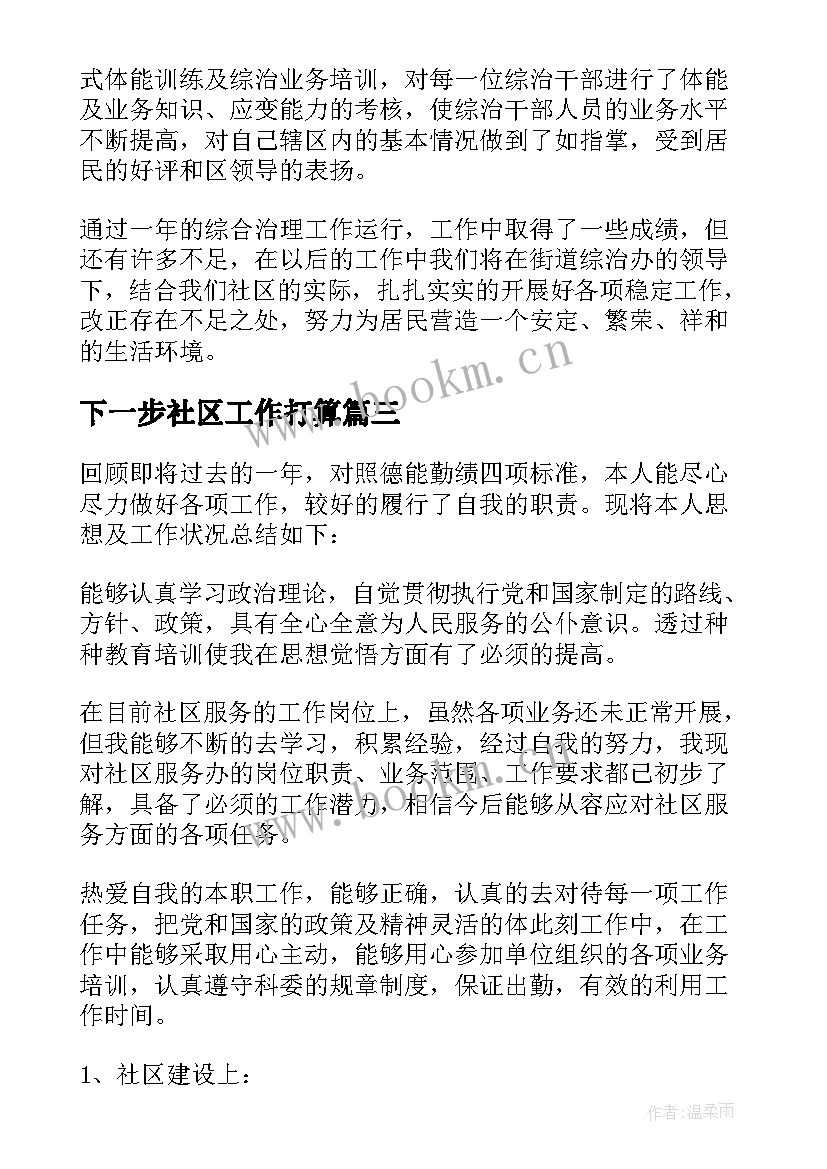 式体能训练及综治业务培训，对每一位综治干部进行了体能及业务知识、应变能力的考核，使综治干部人员的业务水平不断提高，对自己辖区内的基本情况做到了如指掌，受到居民的好评和区领导的表扬。

通过一年的综合治理工作运行，工作中取得了一些成绩，但还有许多不足，在以后的工作中我们将在街道综治办的领导下，结合我们社区的实际，扎扎实实的开展好各项稳定工作，改正存在不足之处，努力为居民营造一个安定、繁荣、祥和的生活环境。

www.bookm.cn

下一步社区工作打算篇三

回顾即将过去的一年，对照德能勤绩四项标准，本人能尽心尽力做好各项工作，较好的履行了自我的职责。现将本人思想及工作状况总结如下：

能够认真学习政治理论，自觉贯彻执行党和国家制定的路线、方针、政策，具有全心全意为人民服务的公仆意识。透过种种教育培训使我在思想觉悟方面有了必须的提高。

在目前社区服务的工作岗位上，虽然各项业务还未正常开展，但我能够不断的去学习，积累经验，经过自我的努力，我现对社区服务办的岗位职责、业务范围、工作要求都已初步了解，具备了必须的工作潜力，相信今后能够从容应对社区服务方面的各项任务。

www.bookm.cn

热爱自我的本职工作，能够正确，认真的去对待每一项工作任务，把党和国家的政策及精神灵活的体此刻工作中，在工作中能够采取用心主动，能够用心参加单位组织的各项业务培训，认真遵守科委的规章制度，保证出勤，有效的利用工作时间。

1、社区建设上：

作者：温柔雨